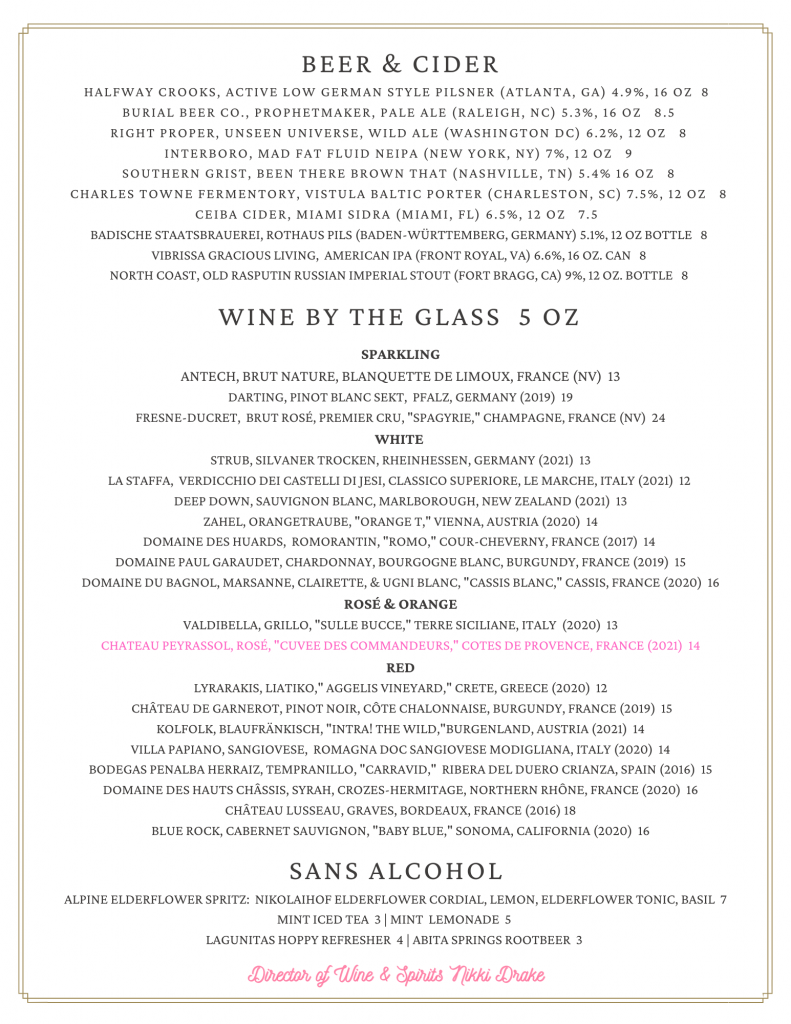 BEER & CIDER

HALFWAY CROOKS, ACTIVE LOW GERMAN STYLE PILSNER (ATLANTA, GA) 4.9%, 16 OZ 8
BURIAL BEER CO., PROPHETMAKER, PALE ALE (RALEIGH, NC) 5.3%, 16 OZ 8.5
RIGHT PROPER, UNSEEN UNIVERSE, WILD ALE (WASHINGTON DC) 6.2%, 12 OZ 8
INTERBORO, MAD FAT FLUID NEIPA (NEW YORK, NY) 7%, 12 OZ 9
SOUTHERN GRIST, BEEN THERE BROWN THAT (NASHVILLE, TN) 5.4% 16 OZ 8
CHARLES TOWNE FERMENTORY, VISTULA BALTIC PORTER (CHARLESTON, SC) 7.5%, 12 OZ 8
CEIBA CIDER, MIAMI SIDRA (MIAMI, FL) 6.5%, 12 OZ 7.5
BADISCHE STAATSBRAUEREI, ROTHAUS PILS (BADEN-WÜRTTEMBERG, GERMANY) 5.1%, 12 OZ BOTTLE 8
VIBRISSA GRACIOUS LIVING, AMERICAN IPA (FRONT ROYAL, VA) 6.6%, 16 OZ. CAN 8
NORTH COAST, OLD RASPUTIN RUSSIAN IMPERIAL STOUT (FORT BRAGG, CA) 9%, 12 OZ. BOTTLE 8

WINE BY THE GLASS 5 OZ

SPARKLING
ANTECH, BRUT NATURE, BLANQUETTE DE LIMOUX, FRANCE (NV) 13
DARTING, PINOT BLANC SEKT, PFALZ, GERMANY (2019) 19
FRESNE-DUCRET, BRUT ROSÉ, PREMIER CRU, "SPAGYRIE," CHAMPAGNE, FRANCE (NV) 24

WHITE
STRUB, SILVANER TROCKEN, RHEINHESSEN, GERMANY (2021) 13
LA STAFFA, VERDICCHIO DEI CASTELLI DI JESI, CLASSICO SUPERIORE, LE MARCHE, ITALY (2021) 12
DEEP DOWN, SAUVIGNON BLANC, MARLBOROUGH, NEW ZEALAND (2021) 13
ZAHEL, ORANGETRAUBE, "ORANGE T," VIENNA, AUSTRIA (2020) 14
DOMAINE DES HUARDS, ROMORANTIN, "ROMO," COUR-CHEVERNY, FRANCE (2017) 14
DOMAINE PAUL GARAUDET, CHARDONNAY, BOURGOGNE BLANC, BURGUNDY, FRANCE (2019) 15
DOMAINE DU BAGNOL, MARSANNE, CLAIRETTE, & UGNI BLANC, "CASSIS BLANC," CASSIS, FRANCE (2020) 16

ROSÉ & ORANGE
VALDIBELLA, GRILLO, "SULLE BUCCE," TERRE SICILIANE, ITALY (2020) 13
CHATEAU PEYRASSOL, ROSÉ, "CUVEE DES COMMANDEURS," COTES DE PROVENCE, FRANCE (2021) 14

RED
LYRARAKIS, LIATIKO," AGGELIS VINEYARD," CRETE, GREECE (2020) 12
CHÂTEAU DE GARNEROT, PINOT NOIR, CÔTE CHALONNAISE, BURGUNDY, FRANCE (2019) 15
KOLFOLK, BLAUFRÄNKISCH, "INTRA! THE WILD,"BURGENLAND, AUSTRIA (2021) 14
VILLA PAPIANO, SANGIOVESE, ROMAGNA DOC SANGIOVESE MODIGLIANA, ITALY (2020) 14
BODEGAS PENALBA HERRAIZ, TEMPRANILLO, "CARRAVID," RIBERA DEL DUERO CRIANZA, SPAIN (2016) 15
DOMAINE DES HAUTS CHÂSSIS, SYRAH, CROZES-HERMITAGE, NORTHERN RHÔNE, FRANCE (2020) 16
CHÂTEAU LUSSEAU, GRAVES, BORDEAUX, FRANCE (2016) 18
BLUE ROCK, CABERNET SAUVIGNON, "BABY BLUE," SONOMA, CALIFORNIA (2020) 16

SANS ALCOHOL

ALPINE ELDERFLOWER SPRITZ: NIKOLAIHOF ELDERFLOWER CORDIAL, LEMON, ELDERFLOWER TONIC, BASIL 7
MINT ICED TEA 3 | MINT LEMONADE 5
LAGUNITAS HOPPY REFRESHER 4 | ABITA SPRINGS ROOTBEER 3

Director of Wine & Spirits Nikki Drake